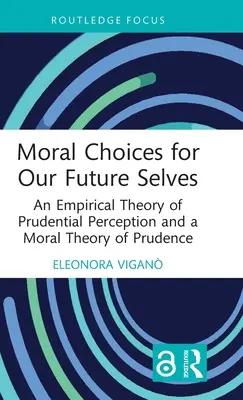 ROUTLEDGE FOCUS

Moral Choices for Our Future Selves

An Empirical Theory of Prudential Perception and a Moral Theory of Prudence

ELEONORA VIGANÒ

ROUTLEDGE